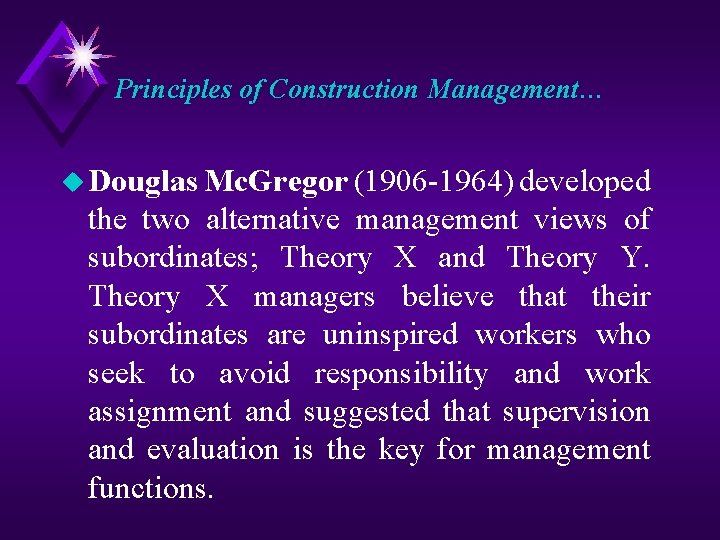 Principles of Construction Management...

• Douglas McGregor (1906-1964) developed the two alternative management views of subordinates; Theory X and Theory Y. Theory X managers believe that their subordinates are uninspired workers who seek to avoid responsibility and work assignment and suggested that supervision and evaluation is the key for management functions.